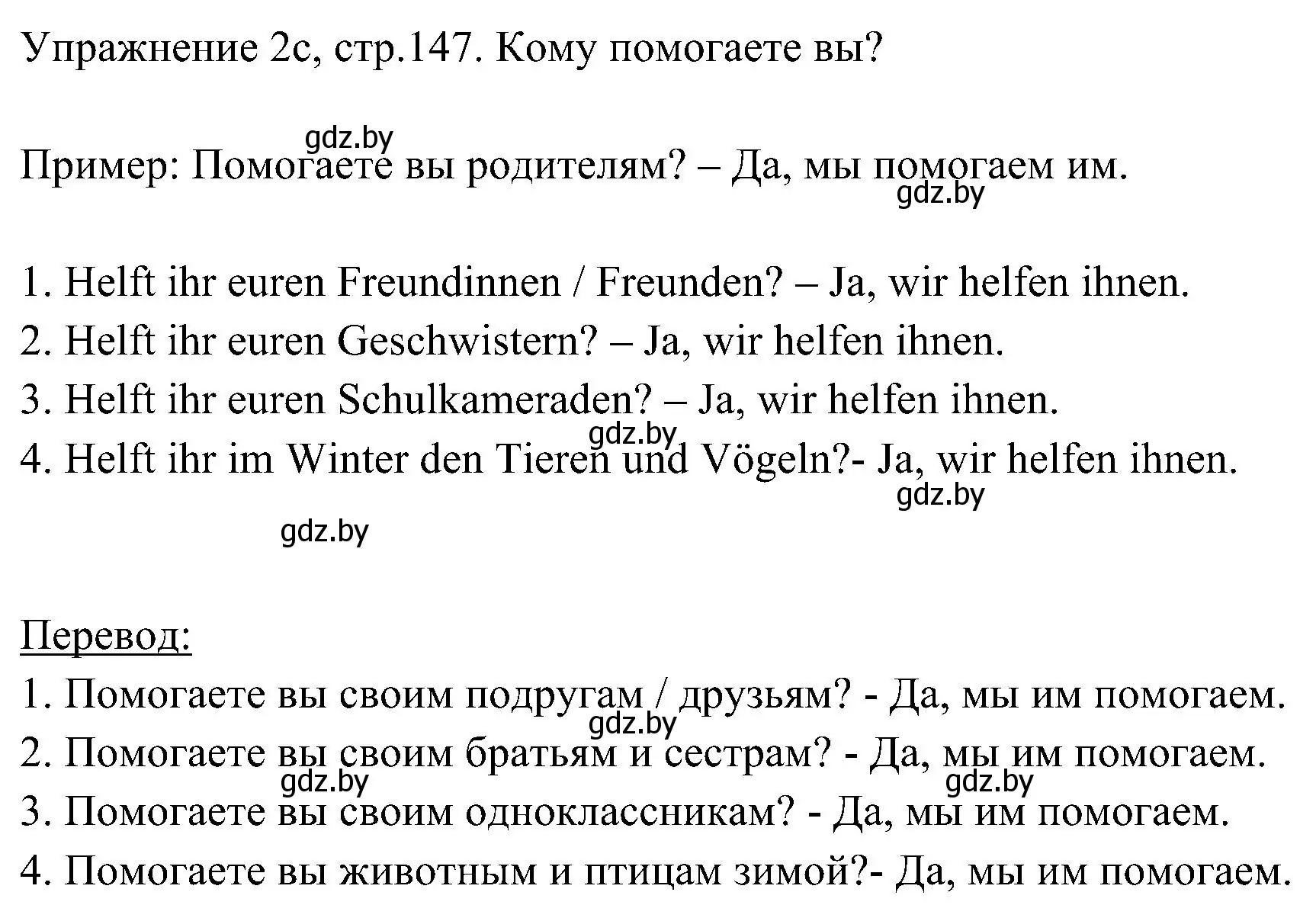 Упражнение 2c, стр.147. Кому помогаете вы?

gdz.by

Пример: Помогаете вы родителям? – Да, мы помогаем им.

gdz.by

1. Helft ihr euren Freundinnen / Freunden? – Ja, wir helfen ihnen.
2. Helft ihr euren Geschwistern? – Ja, wir helfen ihnen.
3. Helft ihr euren Schulkameraden? – Ja, wir helfen ihnen.
gdz.by
4. Helft ihr im Winter den Tieren und Vögeln?- Ja, wir helfen ihnen.
gdz.by
gdz.by

Перевод:
1. Помогаете вы своим подругам / друзьям? - Да, мы им помогаем.
gdz.by
2. Помогаете вы своим братьям и сестрам? - Да, мы им помогаем.
gdz.by gdz.by
3. Помогаете вы своим одноклассникам? - Да, мы им помогаем.
4. Помогаете вы животным и птицам зимой?- Да, мы им помогаем.